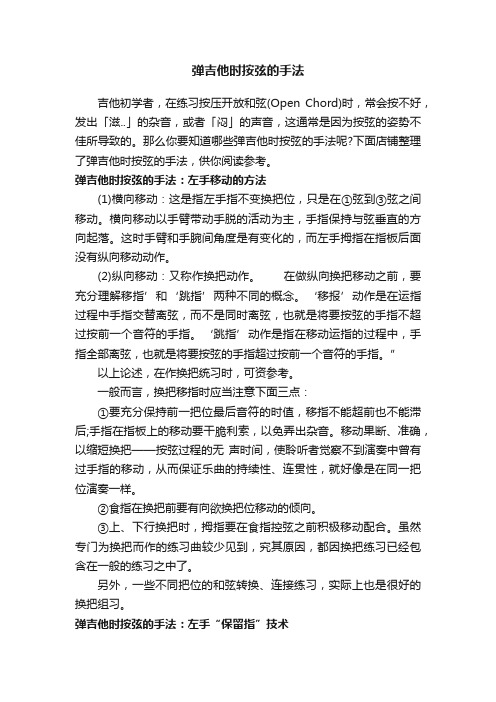 弹吉他时按弦的手法

吉他初学者，在练习按压开放和弦(Open Chord)时，常会按不好，发出「滋..」的杂音，或者「闷」的声音，这通常是因为按弦的姿势不佳所导致的。那么你要知道哪些弹吉他时按弦的手法呢?下面店铺整理了弹吉他时按弦的手法，供你阅读参考。

弹吉他时按弦的手法：左手移动的方法

(1)横向移动：这是指左手指不变换把位，只是在①弦到③弦之间移动。横向移动以手臂带动手脱的活动为主，手指保持与弦垂直的方向起落。这时手臂和手腕间角度是有变化的，而左手拇指在指板后面没有纵向移动动作。

(2)纵向移动：又称作换把动作。　　在做纵向换把移动之前，要充分理解移指’和‘跳指’两种不同的概念。‘移报’动作是在运指过程中手指交替离弦，而不是同时离弦，也就是将要按弦的手指不超过按前一个音符的手指。‘跳指’动作是指在移动运指的过程中，手指全部离弦，也就是将要按弦的手指超过按前一个音符的手指。”

以上论述，在作换把练习时，可资参考。

一般而言，换把移指时应当注意下面三点：

①要充分保持前一把位最后音符的时值，移指不能超前也不能滞后;手指在指板上的移动要干脆利索，以免弄出杂音。移动果断、准确，以缩短换把——按弦过程的无 声时间，使聆听者觉察不到演奏中曾有过手指的移动，从而保证乐曲的持续性、连贯性，就好像是在同一把位演奏一样。

②食指在换把前要有向欲换把位移动的倾向。

③上、下行换把时，拇指要在食指控弦之前积极移动配合。虽然专门为换把而作的练习曲较少见到，究其原因，都因换把练习已经包含在一般的练习之中了。

另外，一些不同把位的和弦转换、连接练习，实际上也是很好的换把组习。

弹吉他时按弦的手法：左手“保留指”技术